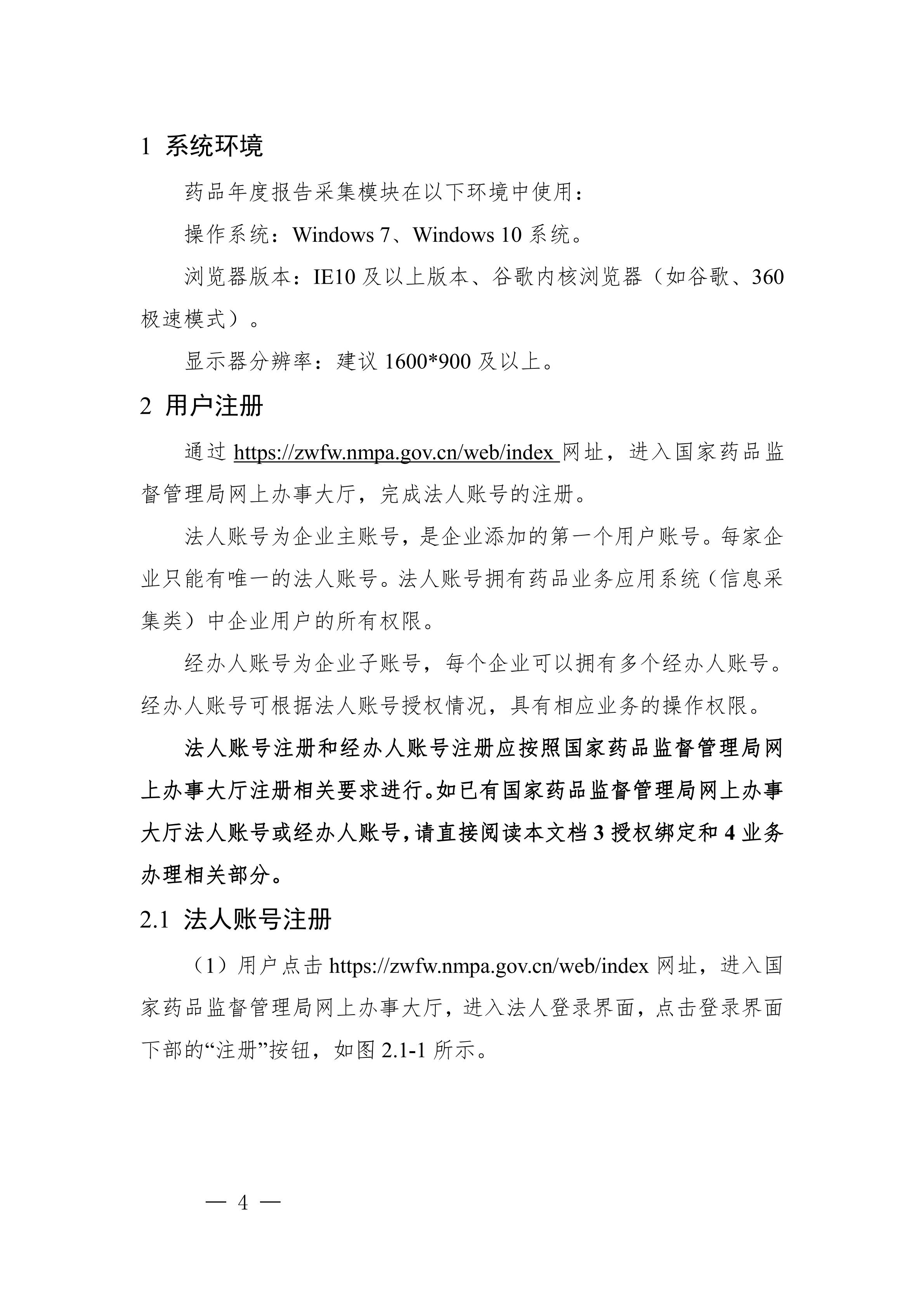 1 系统环境

药品年度报告采集模块在以下环境中使用：

操作系统：Windows 7、Windows 10 系统。

浏览器版本：IE10 及以上版本、谷歌内核浏览器（如谷歌、360 极速模式）。

显示器分辨率：建议 1600*900 及以上。

2 用户注册

通过 https://zwfw.nmpa.gov.cn/web/index 网址，进入国家药品监督管理局网上办事大厅，完成法人账号的注册。

法人账号为企业主账号，是企业添加的第一个用户账号。每家企业只能有唯一的法人账号。法人账号拥有药品业务应用系统（信息采集类）中企业用户的所有权限。

经办人账号为企业子账号，每个企业可以拥有多个经办人账号。经办人账号可根据法人账号授权情况，具有相应业务的操作权限。

法人账号注册和经办人账号注册应按照国家药品监督管理局网上办事大厅注册相关要求进行。如已有国家药品监督管理局网上办事大厅法人账号或经办人账号，请直接阅读本文档 3 授权绑定和 4 业务办理相关部分。

2.1 法人账号注册

（1）用户点击 https://zwfw.nmpa.gov.cn/web/index 网址，进入国家药品监督管理局网上办事大厅，进入法人登录界面，点击登录界面下部的“注册”按钮，如图 2.1-1 所示。

— 4 —